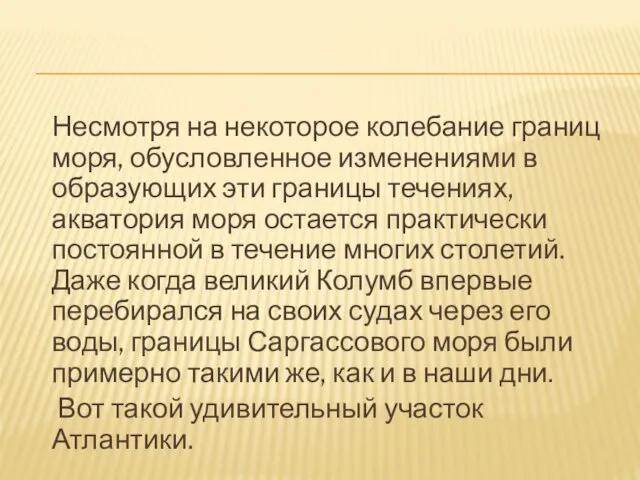 Несмотря на некоторое колебание границ моря, обусловленное изменениями в образующих эти границы течениях, акватория моря остается практически постоянной в течение многих столетий. Даже когда великий Колумб впервые перебирался на своих судах через его воды, границы Саргассового моря были примерно такими же, как и в наши дни.

Вот такой удивительный участок Атлантики.